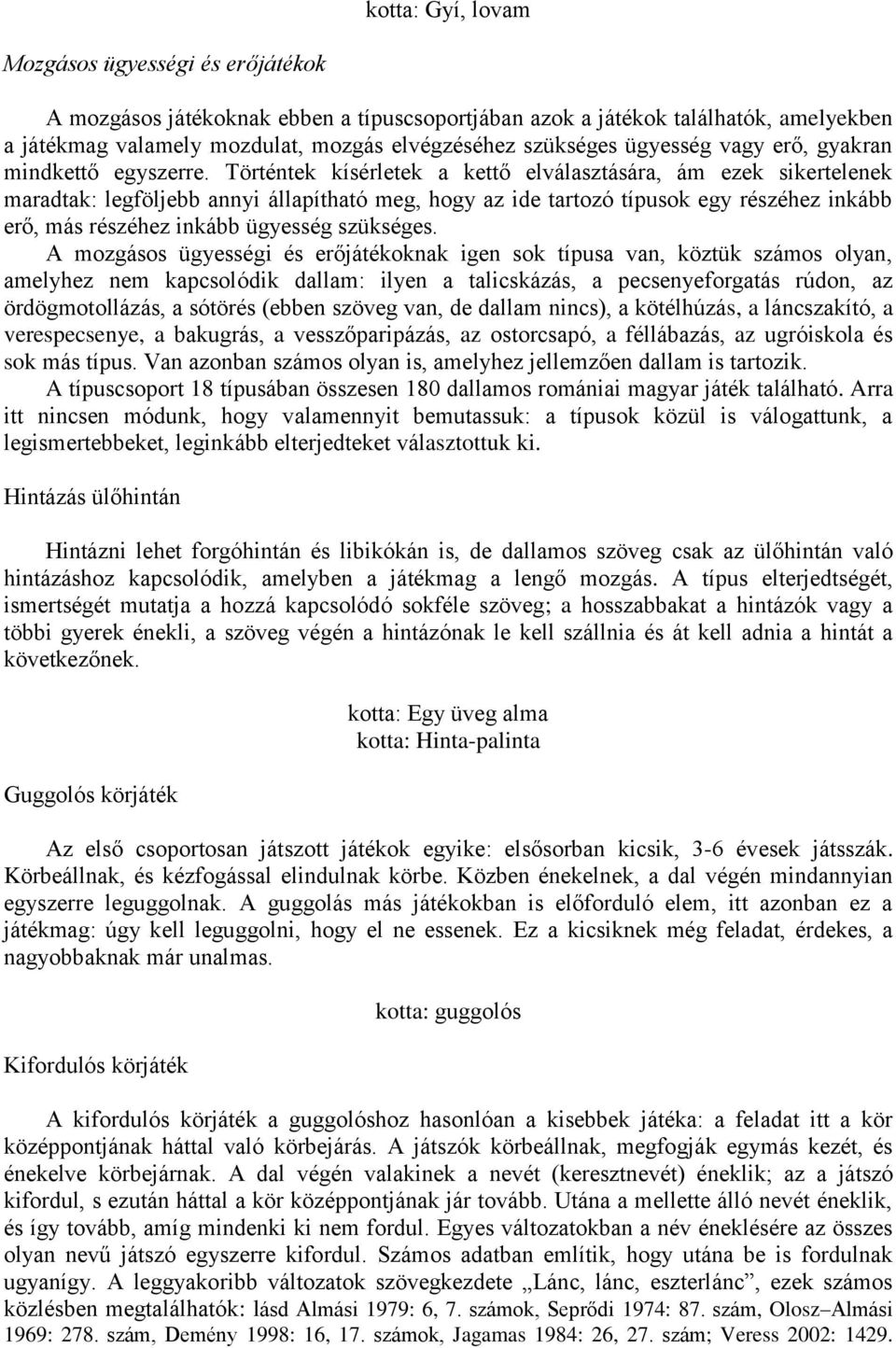 kotta: Gyí, lovam

Mozgásos ügyességi és erőjátékok

A mozgásos játékoknak ebben a típuscsoportjában azok a játékok találhatók, amelyekben a játékmag valamely mozdulat, mozgás elvégzéséhez szükséges ügyesség vagy erő, gyakran mindkettő egyszerre. Történtek kísérletek a kettő elválasztására, ám ezek sikertelenek maradtak: legföljebb annyi állapítható meg, hogy az ide tartozó típusok egy részéhez inkább erő, más részéhez inkább ügyesség szükséges.

A mozgásos ügyességi és erőjátékoknak igen sok típusa van, köztük számos olyan, amelyhez nem kapcsolódik dallam: ilyen a talicskázás, a pecsenyeforgatás rúdon, az ördögmotollázás, a sótörés (ebben szöveg van, de dallam nincs), a kötélhúzás, a láncszakító, a verespecsenye, a bakugrás, a vesszőparipázás, az ostorcsapó, a féllábazás, az ugróiskola és sok más típus. Van azonban számos olyan is, amelyhez jellemzően dallam is tartozik.

A típuscsoport 18 típusában összesen 180 dallamos romániai magyar játék található. Arra itt nincsen módunk, hogy valamennyit bemutassuk: a típusok közül is válogattunk, a legismertebbeket, leginkább elterjedteket választottuk ki.

Hintázás ülőhintán

Hintázni lehet forgóhintán és libikókán is, de dallamos szöveg csak az ülőhintán való hintázáshoz kapcsolódik, amelyben a játékmag a lengő mozgás. A típus elterjedtségét, ismertségét mutatja a hozzá kapcsolódó sokféle szöveg; a hosszabbakat a hintázók vagy a többi gyerek énekli, a szöveg végén a hintázónak le kell szállnia és át kell adnia a hintát a következőnek.

kotta: Egy üveg alma
kotta: Hinta-palinta

Guggolós körjáték

Az első csoportosan játszott játékok egyike: elsősorban kicsik, 3-6 évesek játsszák. Körbeállnak, és kézfogással elindulnak körbe. Közben énekelnek, a dal végén mindannyian egyszerre leguggolnak. A guggolás más játékokban is előforduló elem, itt azonban ez a játékmag: úgy kell leguggolni, hogy el ne essenek. Ez a kicsiknek még feladat, érdekes, a nagyobbaknak már unalmas.

kotta: guggolós

Kifordulós körjáték

A kifordulós körjáték a guggolóshoz hasonlóan a kisebbek játéka: a feladat itt a kör középpontjának háttal való körbejárás. A játszók körbeállnak, megfogják egymás kezét, és énekelve körbejárnak. A dal végén valakinek a nevét (keresztnevét) éneklik; az a játszó kifordul, s ezután háttal a kör középpontjának jár tovább. Utána a mellette álló nevét éneklik, és így tovább, amíg mindenki ki nem fordul. Egyes változatokban a név éneklésére az összes olyan nevű játszó egyszerre kifordul. Számos adatban említik, hogy utána be is fordulnak ugyanígy. A leggyakoribb változatok szövegkezdete „Lánc, lánc, eszterlánc”, ezek számos közlésben megtalálhatók: lásd Almási 1979: 6, 7. számok, Seprődi 1974: 87. szám, Olosz–Almási 1969: 278. szám, Demény 1998: 16, 17. számok, Jagamas 1984: 26, 27. szám; Veress 2002: 1429.